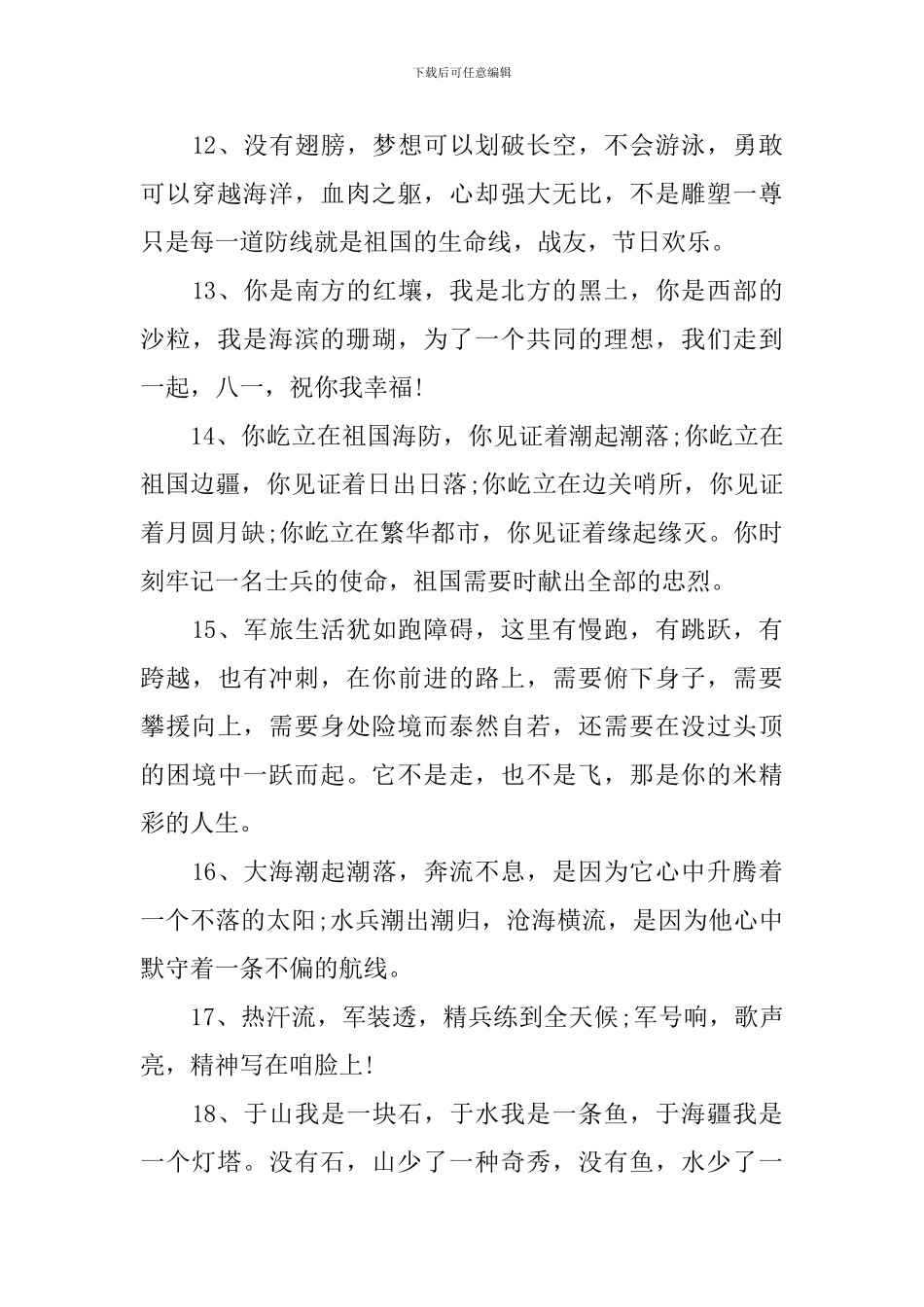 下载后可任意编辑

12、没有翅膀，梦想可以划破长空，不会游泳，勇敢可以穿越海洋，血肉之躯，心却强大无比，不是雕塑一尊只是每一道防线就是祖国的生命线，战友，节日欢乐。

13、你是南方的红壤，我是北方的黑土，你是西部的沙粒，我是海滨的珊瑚，为了一个共同的理想，我们走到一起，八一，祝你我幸福!

14、你屹立在祖国海防，你见证着潮起潮落;你屹立在祖国边疆，你见证着日出日落;你屹立在边关哨所，你见证着月圆月缺;你屹立在繁华都市，你见证着缘起缘灭。你时刻牢记一名士兵的使命，祖国需要时献出全部的忠烈。

15、军旅生活犹如跑障碍，这里有慢跑，有跳跃，有跨越，也有冲刺，在你前进的路上，需要俯下身子，需要攀援向上，需要身处险境而泰然自若，还需要在没过头顶的困境中一跃而起。它不是走，也不是飞，那是你的米精彩的人生。

16、大海潮起潮落，奔流不息，是因为它心中升腾着一个不落的太阳;水兵潮出潮归，沧海横流，是因为他心中默守着一条不偏的航线。

17、热汗流，军装透，精兵练到全天候;军号响，歌声亮，精神写在咱脸上!

18、于山我是一块石，于水我是一条鱼，于海疆我是一个灯塔。没有石，山少了一种奇秀，没有鱼，水少了一